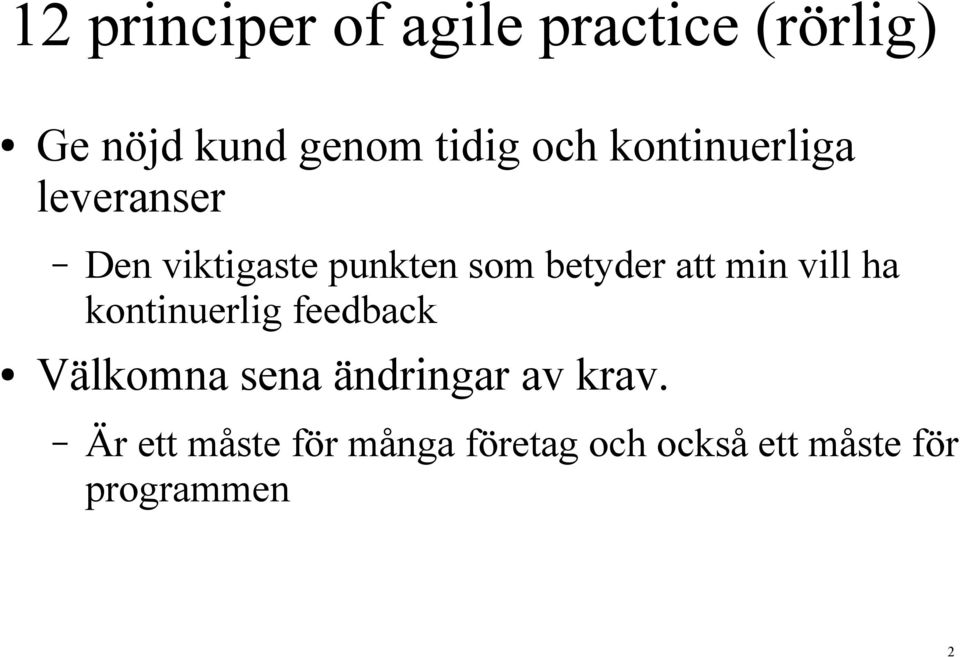 12 principer of agile practice (rörlig)

• Ge nöjd kund genom tidig och kontinuerliga leveranser

– Den viktigaste punkten som betyder att min vill ha kontinuerlig feedback

• Välkomna sena ändringar av krav.

– Är ett måste för många företag och också ett måste för programmen

2